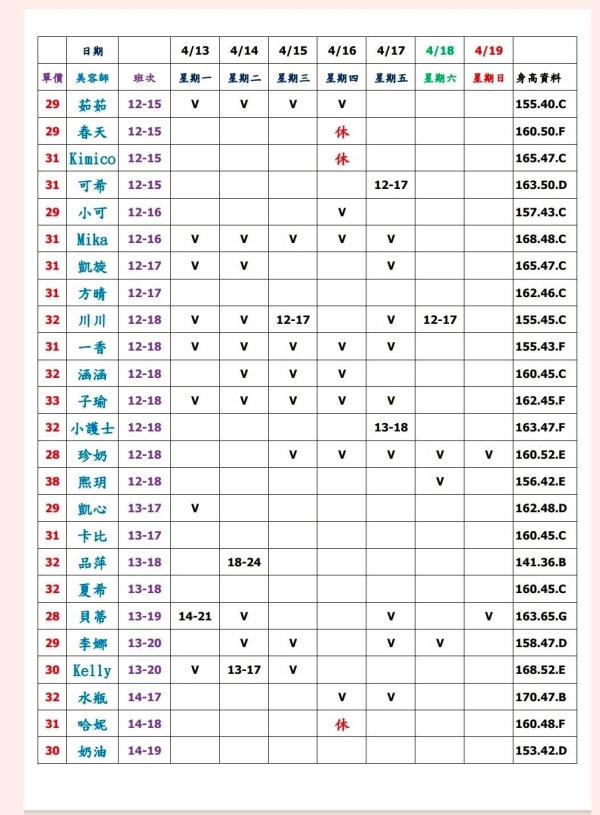 |  | 日期 |  | 4/13 | 4/14 | 4/15 | 4/16 | 4/17 | 4/18 | 4/19 |  |
|---|---|---|---|---|---|---|---|---|---|---|
| 單價 | 美容師 | 班次 | 星期一 | 星期二 | 星期三 | 星期四 | 星期五 | 星期六 | 星期日 | 身高資料 |
| 29 | 茹茹 | 12-15 | V | V | V | V |  |  |  | 155.40.C |
| 29 | 春天 | 12-15 |  |  |  | 休 |  |  |  | 160.50.F |
| 31 | Kimico | 12-15 |  |  |  | 休 |  |  |  | 165.47.C |
| 31 | 可希 | 12-15 |  |  |  |  | 12-17 |  |  | 163.50.D |
| 29 | 小可 | 12-16 |  |  |  | V |  |  |  | 157.43.C |
| 31 | Mika | 12-16 | V | V | V | V | V |  |  | 168.48.C |
| 31 | 凱旋 | 12-17 | V | V |  |  | V |  |  | 165.47.C |
| 31 | 方晴 | 12-17 |  |  |  |  |  |  |  | 162.46.C |
| 32 | 川川 | 12-18 | V | V | 12-17 |  | V | 12-17 |  | 155.45.C |
| 31 | 一香 | 12-18 | V | V | V | V | V |  |  | 155.43.F |
| 32 | 涵涵 | 12-18 |  | V | V | V |  |  |  | 160.45.C |
| 33 | 子瑜 | 12-18 | V | V | V | V | V |  |  | 162.45.F |
| 32 | 小護士 | 12-18 |  |  |  |  | 13-18 |  |  | 163.47.F |
| 28 | 珍奶 | 12-18 |  |  | V | V | V | V | V | 160.52.E |
| 38 | 熙玥 | 12-18 |  |  |  |  |  | V |  | 156.42.E |
| 29 | 凱心 | 13-17 | V |  |  |  |  |  |  | 162.48.D |
| 31 | 卡比 | 13-17 |  |  |  |  |  |  |  | 160.45.C |
| 32 | 品萍 | 13-18 |  | 18-24 |  |  |  |  |  | 141.36.B |
| 32 | 夏希 | 13-18 |  |  |  |  |  |  |  | 160.45.C |
| 28 | 貝蒂 | 13-19 | 14-21 | V |  |  | V |  | V | 163.65.G |
| 29 | 李娜 | 13-20 |  | V | V |  | V | V |  | 158.47.D |
| 30 | Kelly | 13-20 | V | 13-17 | V |  |  |  |  | 168.52.E |
| 32 | 水瓶 | 14-17 |  |  |  | V | V |  |  | 170.47.B |
| 31 | 哈妮 | 14-18 |  |  |  | 休 |  |  |  | 160.48.F |
| 30 | 奶油 | 14-19 |  |  |  |  |  |  |  | 153.42.D |